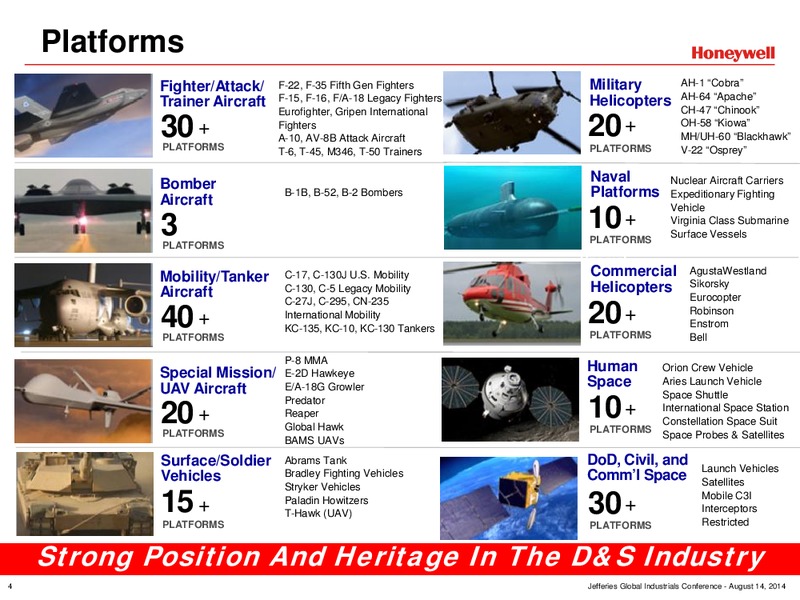 Platforms

Honeywell

Fighter/Attack/ Trainer Aircraft
30 +
PLATFORMS

F-22, F-35 Fifth Gen Fighters
F-15, F-16, F/A-18 Legacy Fighters
Eurofighter, Gripen International Fighters
A-10, AV-8B Attack Aircraft
T-6, T-45, M346, T-50 Trainers

Bomber Aircraft
3
PLATFORMS

B-1B, B-52, B-2 Bombers

Mobility/Tanker Aircraft
40 +
PLATFORMS

C-17, C-130J U.S. Mobility
C-130, C-5 Legacy Mobility
C-27J, C-295, CN-235 International Mobility
KC-135, KC-10, KC-130 Tankers

Special Mission/ UAV Aircraft
20 +
PLATFORMS

P-8 MMA
E-2D Hawkeye
E/A-18G Growler
Predator
Reaper
Global Hawk
BAMS UAVs

Surface/Soldier Vehicles
15 +
PLATFORMS

Abrams Tank
Bradley Fighting Vehicles
Stryker Vehicles
Paladin Howitzers
T-Hawk (UAV)

Military Helicopters
20 +
PLATFORMS

AH-1 “Cobra”
AH-64 “Apache”
CH-47 “Chinook”
OH-58 “Kiowa”
MH/UH-60 “Blackhawk”
V-22 “Osprey”

Naval Platforms
10 +
PLATFORMS

Nuclear Aircraft Carriers
Expeditionary Fighting Vehicle
Virginia Class Submarine
Surface Vessels

Commercial Helicopters
20 +
PLATFORMS

AgustaWestland
Sikorsky
Eurocopter
Robinson
Enstrom
Bell

Human Space
10 +
PLATFORMS

Orion Crew Vehicle
Aries Launch Vehicle
Space Shuttle
International Space Station
Constellation Space Suit
Space Probes & Satellites

DoD, Civil, and Comm’l Space
30 +
PLATFORMS

Launch Vehicles
Satellites
Mobile C3I
Interceptors
Restricted

Strong Position And Heritage In The D&S Industry

4

Jefferies Global Industrials Conference - August 14, 2014